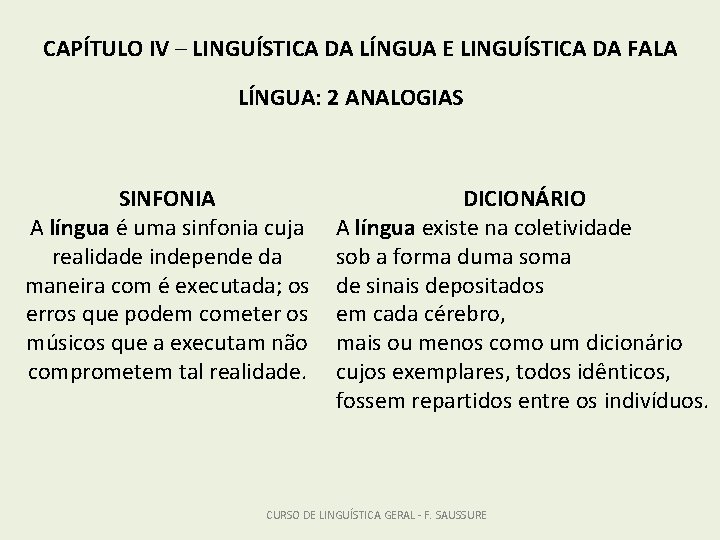 CAPÍTULO IV – LINGUÍSTICA DA LÍNGUA E LINGUÍSTICA DA FALA

LÍNGUA: 2 ANALOGIAS

SINFONIA

A língua é uma sinfonia cuja realidade independe da maneira com é executada; os erros que podem cometer os músicos que a executam não comprometem tal realidade.

DICIONÁRIO

A língua existe na coletividade sob a forma duma soma de sinais depositados em cada cérebro, mais ou menos como um dicionário cujos exemplares, todos idênticos, fossem repartidos entre os indivíduos.

CURSO DE LINGUÍSTICA GERAL - F. SAUSSURE